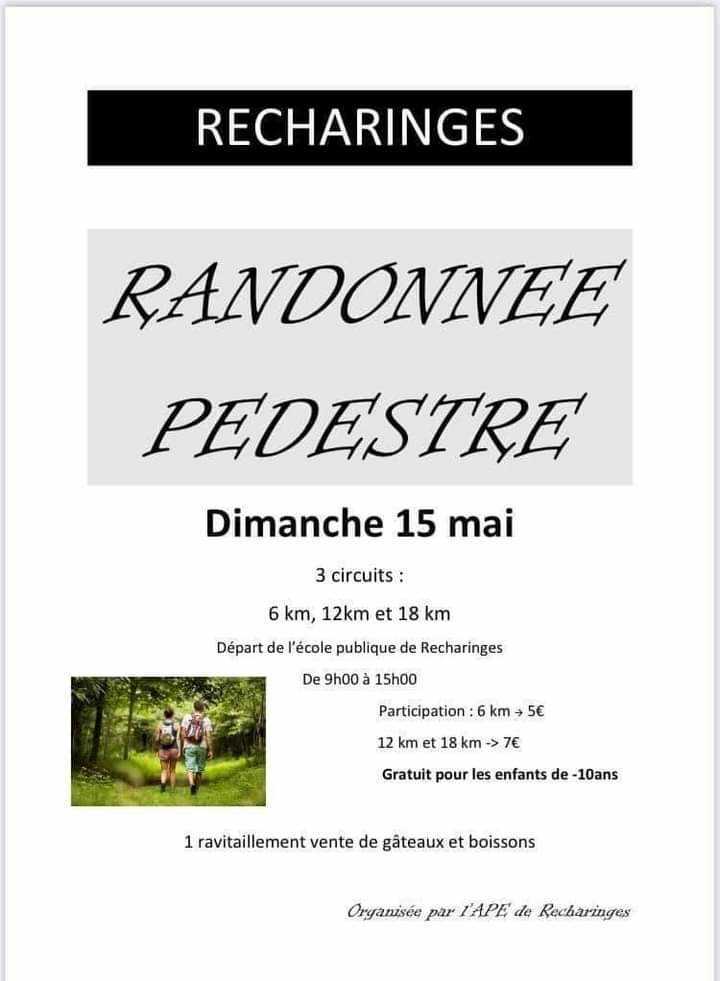 RECHARINGES

RANDONNEE PEDESTRE

Dimanche 15 mai

3 circuits :

6 km, 12km et 18 km

Départ de l'école publique de Recharinges

De 9h00 à 15h00

Participation : 6 km → 5€

12 km et 18 km -> 7€

Gratuit pour les enfants de -10ans

1 ravitaillement vente de gâteaux et boissons

Organisée par l'APE de Recharinges